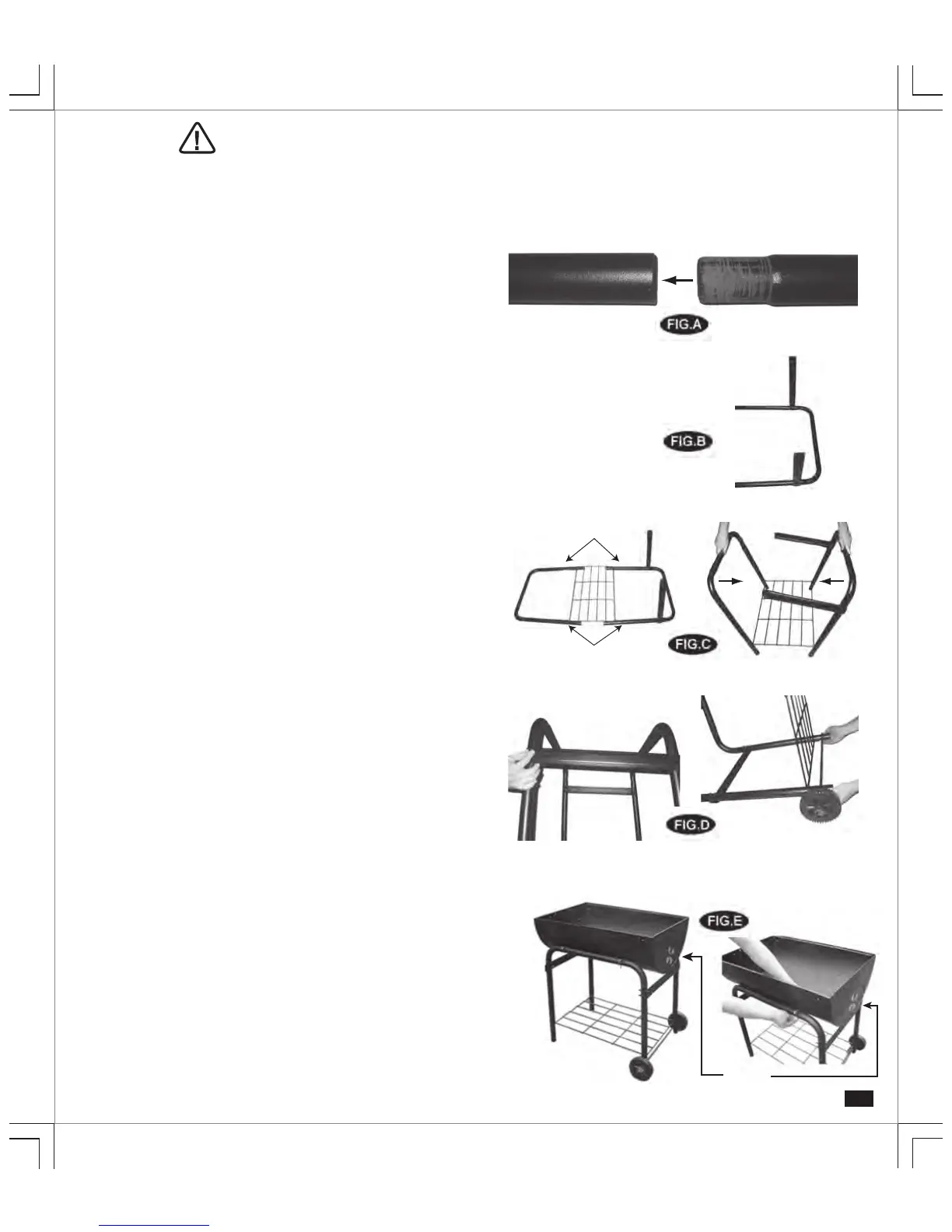 FIG.A

FIG.B

FIG.C

FIG.D

FIG.E